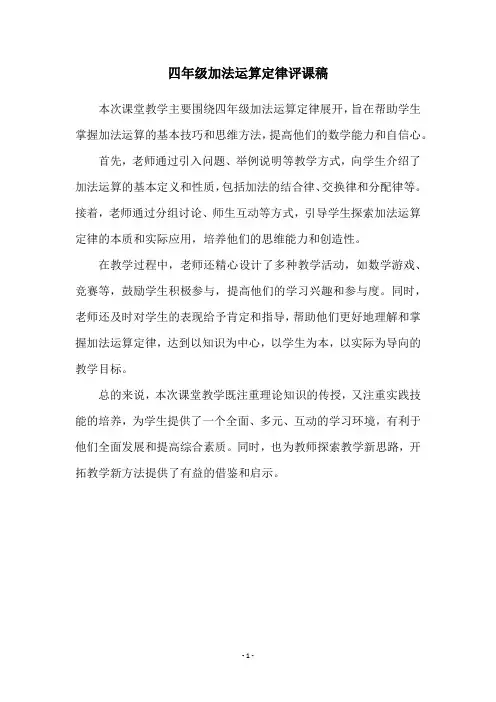 四年级加法运算定律评课稿

本次课堂教学主要围绕四年级加法运算定律展开，旨在帮助学生掌握加法运算的基本技巧和思维方法，提高他们的数学能力和自信心。

首先，老师通过引入问题、举例说明等教学方式，向学生介绍了加法运算的基本定义和性质，包括加法的结合律、交换律和分配律等。接着，老师通过分组讨论、师生互动等方式，引导学生探索加法运算定律的本质和实际应用，培养他们的思维能力和创造性。

在教学过程中，老师还精心设计了多种教学活动，如数学游戏、竞赛等，鼓励学生积极参与，提高他们的学习兴趣和参与度。同时，老师还及时对学生的表现给予肯定和指导，帮助他们更好地理解和掌握加法运算定律，达到以知识为中心，以学生为本，以实际为导向的教学目标。

总的来说，本次课堂教学既注重理论知识的传授，又注重实践技能的培养，为学生提供了一个全面、多元、互动的学习环境，有利于他们全面发展和提高综合素质。同时，也为教师探索教学新思路，开拓教学新方法提供了有益的借鉴和启示。

- 1 -